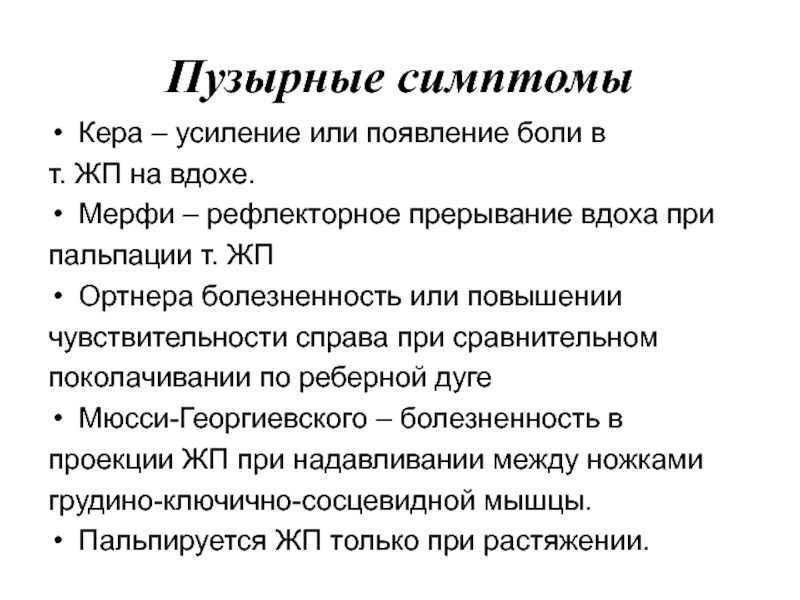 Пузырные симптомы

• Кера – усиление или появление боли в т. ЖП на вдохе.

• Мерфи – рефлекторное прерывание вдоха при пальпации т. ЖП

• Ортнера болезненность или повышении чувствительности справа при сравнительном поколачивании по реберной дуге

• Мюсси-Георгиевского – болезненность в проекции ЖП при надавливании между ножками грудино-ключично-сосцевидной мышцы.

• Пальпируется ЖП только при растяжении.